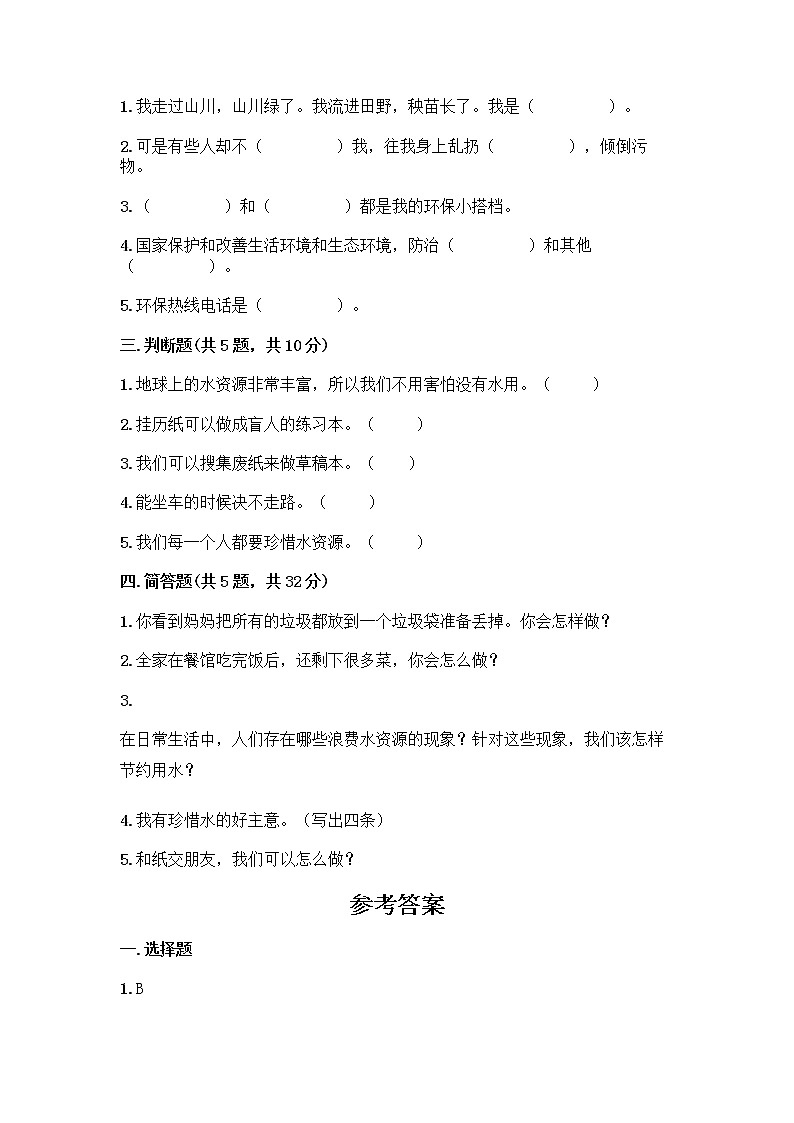 1. 我走过山川，山川绿了。我流进田野，秧苗长了。我是（　　　　）。

2. 可是有些人却不（　　　　）我，往我身上乱扔（　　　　），倾倒污物。

3.（　　　　）和（　　　　）都是我的环保小搭档。

4. 国家保护和改善生活环境和生态环境，防治（　　　　）和其他（　　　　）。

5. 环保热线电话是（　　　　）。

三. 判断题(共 5 题，共 10 分)

1. 地球上的水资源非常丰富，所以我们不用害怕没有水用。（　　）

2. 挂历纸可以做成盲人的练习本。（　　）

3. 我们可以搜集废纸来做草稿本。（　　）

4. 能坐车的时候决不走路。（　　）

5. 我们每一个人都要珍惜水资源。（　　）

四. 简答题(共 5 题，共 32 分)

1. 你看到妈妈把所有的垃圾都放到一个垃圾袋准备丢掉。你会怎样做？

2. 全家在餐馆吃完饭后，还剩下很多菜，你会怎么做？

3.

在日常生活中，人们存在哪些浪费水资源的现象？针对这些现象，我们该怎样节约用水？

4. 我有珍惜水的好主意。（写出四条）

5. 和纸交朋友，我们可以怎么做？

参考答案

一. 选择题

1. B